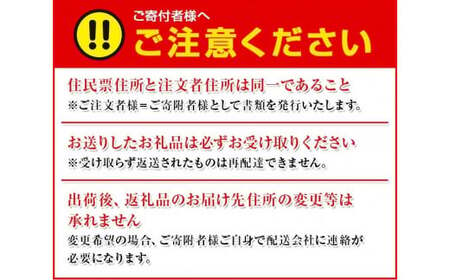 !!
ご寄付者様へ
ご注意ください

住民票住所と注文者住所は同一であること
※ご注文者様＝ご寄附者様として書類を発行いたします。

お送りしたお礼品は必ずお受け取りください
※受け取らず返送されたものは再配達できません。

出荷後、返礼品のお届け先住所の変更等は承れません
変更希望の場合、ご寄附者様ご自身で配送会社に連絡が必要になります。